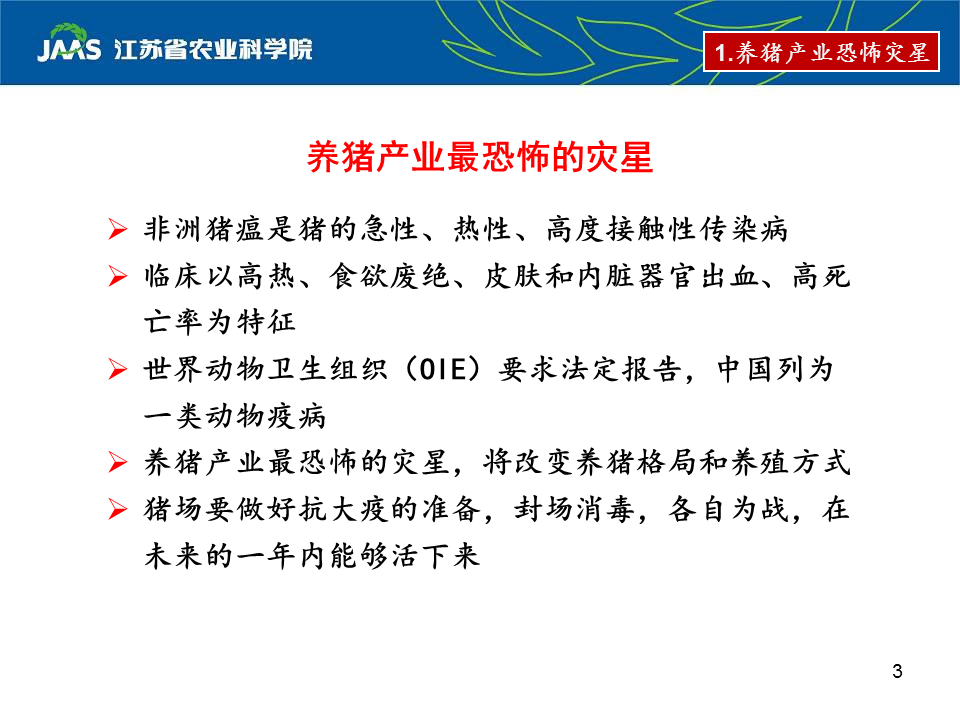 JAAS 江苏省农业科学院

1.养猪产业恐怖灾星

养猪产业最恐怖的灾星

➢ 非洲猪瘟是猪的急性、热性、高度接触性传染病

➢ 临床以高热、食欲废绝、皮肤和内脏器官出血、高死亡率为特征

➢ 世界动物卫生组织（OIE）要求法定报告，中国列为一类动物疫病

➢ 养猪产业最恐怖的灾星，将改变养猪格局和养殖方式

➢ 猪场要做好抗大疫的准备，封场消毒，各自为战，在未来的一年内能够活下来

3